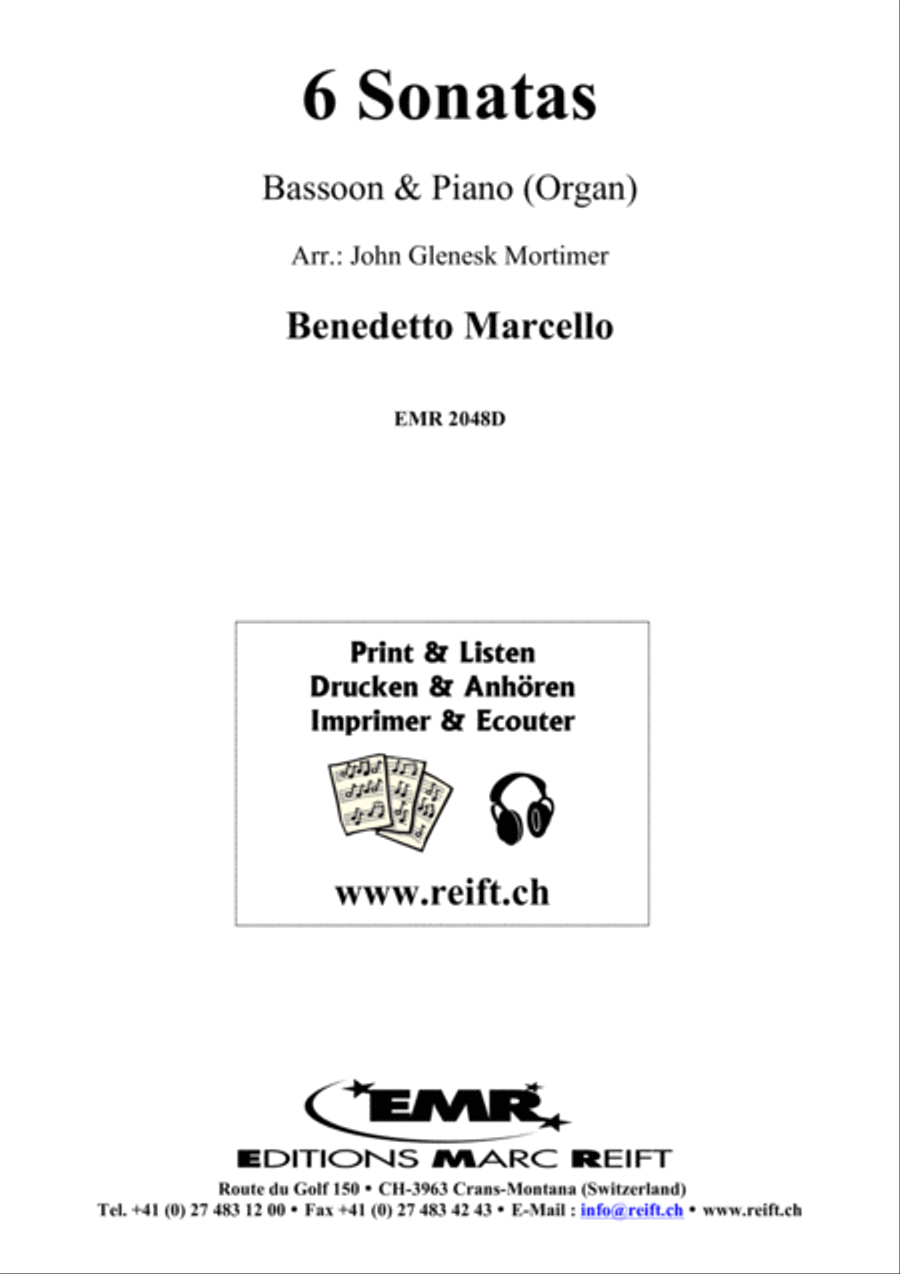 6 Sonatas

Bassoon & Piano (Organ)

Arr.: John Glenesk Mortimer

Benedetto Marcello

EMR 2048D

Print & Listen
Drucken & Anhören
Imprimer & Ecouter

www.reift.ch

EMR

EDITIONS MARC REIFT

Route du Golf 150 • CH-3963 Crans-Montana (Switzerland)
Tel. +41 (0) 27 483 12 00 • Fax +41 (0) 27 483 42 43 • E-Mail : info@reift.ch • www.reift.ch